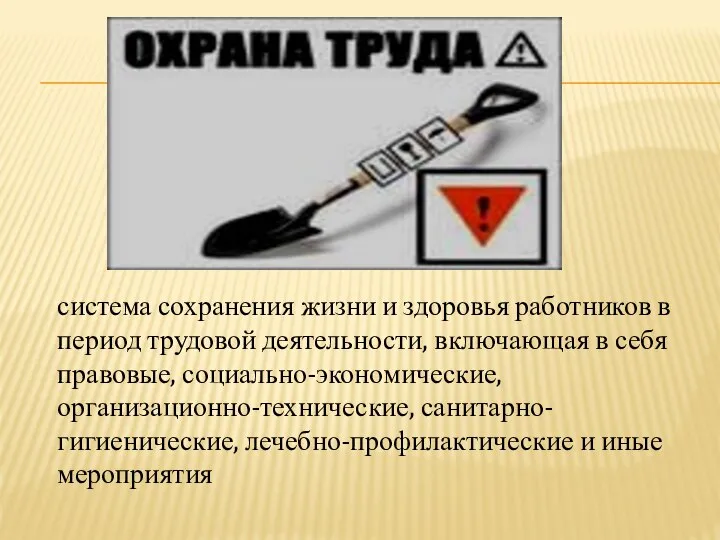 ОХРАНА ТРУДА

система сохранения жизни и здоровья работников в период трудовой деятельности, включающая в себя правовые, социально-экономические, организационно-технические, санитарно-гигиенические, лечебно-профилактические и иные мероприятия